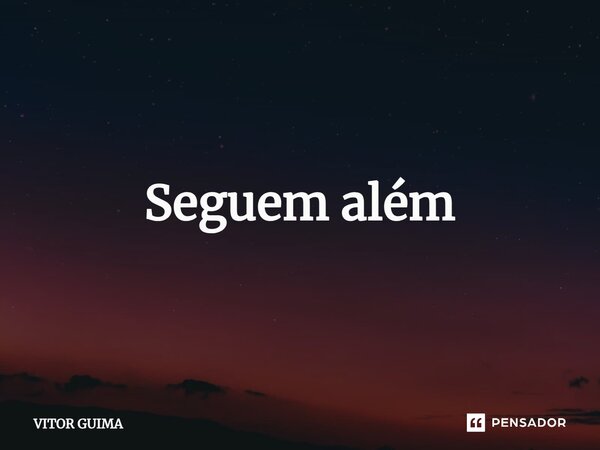 Seguem além

VITOR GUIMA

PENSADOR